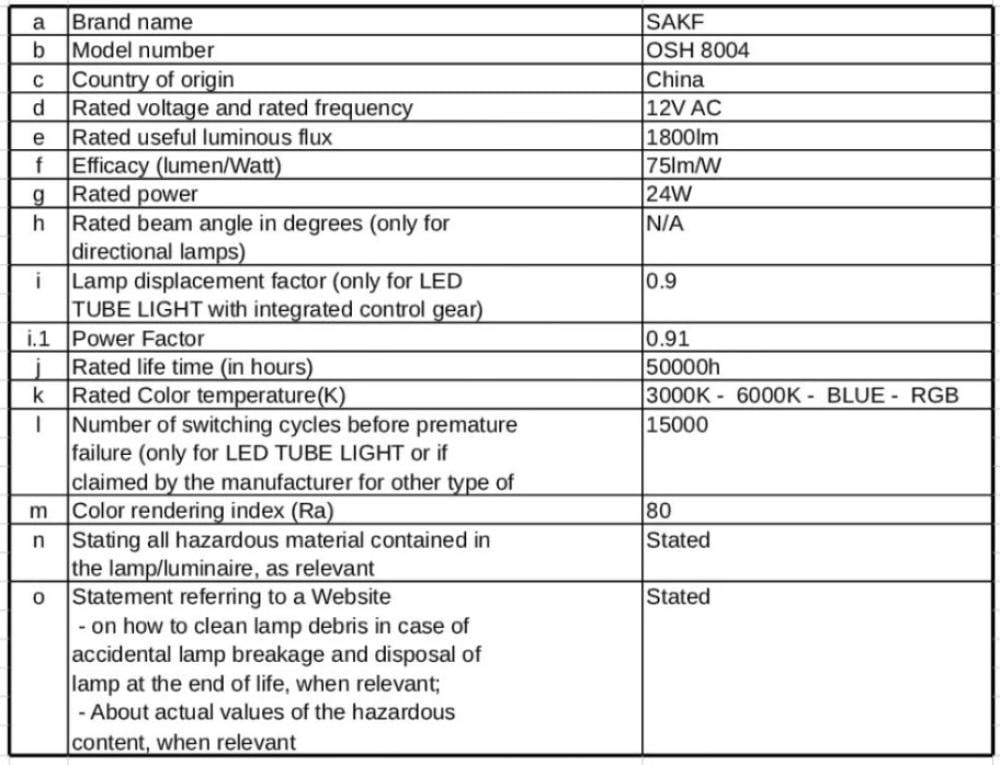 | a | Brand name | SAKF |
|---|---|---|
| b | Model number | OSH 8004 |
| c | Country of origin | China |
| d | Rated voltage and rated frequency | 12V AC |
| e | Rated useful luminous flux | 1800lm |
| f | Efficacy (lumen/Watt) | 75lm/W |
| g | Rated power | 24W |
| h | Rated beam angle in degrees (only for directional lamps) | N/A |
| i | Lamp displacement factor (only for LED TUBE LIGHT with integrated control gear) | 0.9 |
| i.1 | Power Factor | 0.91 |
| j | Rated life time (in hours) | 50000h |
| k | Rated Color temperature(K) | 3000K - 6000K - BLUE - RGB |
| l | Number of switching cycles before premature failure (only for LED TUBE LIGHT or if claimed by the manufacturer for other type of | 15000 |
| m | Color rendering index (Ra) | 80 |
| n | Stating all hazardous material contained in the lamp/luminaire, as relevant | Stated |
| o | Statement referring to a Website - on how to clean lamp debris in case of accidental lamp breakage and disposal of lamp at the end of life, when relevant; - About actual values of the hazardous content, when relevant | Stated |